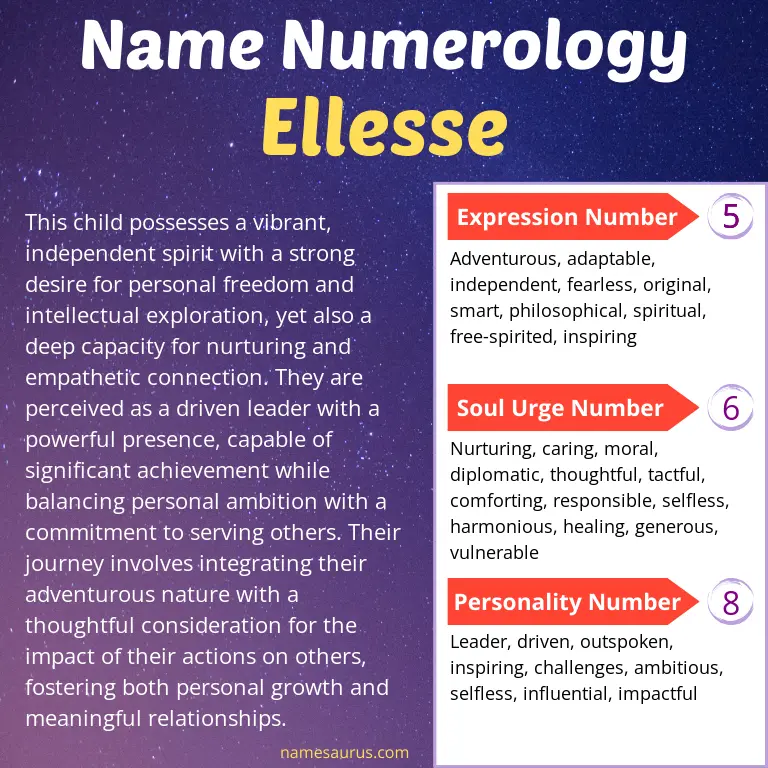 Name Numerology
Ellesse

This child possesses a vibrant, independent spirit with a strong desire for personal freedom and intellectual exploration, yet also a deep capacity for nurturing and empathetic connection. They are perceived as a driven leader with a powerful presence, capable of significant achievement while balancing personal ambition with a commitment to serving others. Their journey involves integrating their adventurous nature with a thoughtful consideration for the impact of their actions on others, fostering both personal growth and meaningful relationships.

namesaurus.com

Expression Number 5
Adventurous, adaptable, independent, fearless, original, smart, philosophical, spiritual, free-spirited, inspiring

Soul Urge Number 6
Nurturing, caring, moral, diplomatic, thoughtful, tactful, comforting, responsible, selfless, harmonious, healing, generous, vulnerable

Personality Number 8
Leader, driven, outspoken, inspiring, challenges, ambitious, selfless, influential, impactful